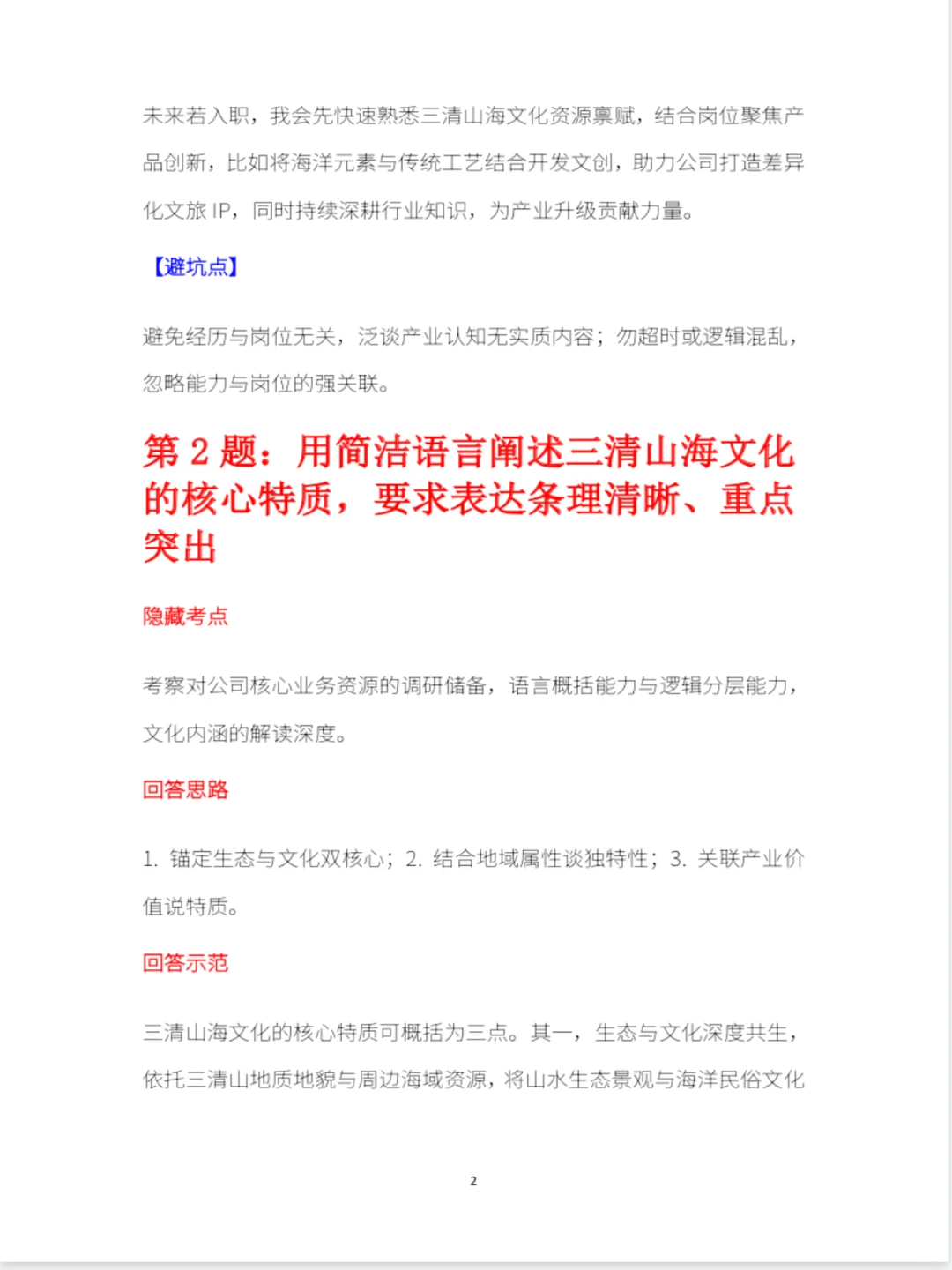 未来若入职，我会先快速熟悉三清山海文化资源禀赋，结合岗位聚焦产品创新，比如将海洋元素与传统工艺结合开发文创，助力公司打造差异化文旅 IP，同时持续深耕行业知识，为产业升级贡献力量。

【避坑点】

避免经历与岗位无关，泛谈产业认知无实质内容；勿超时或逻辑混乱，忽略能力与岗位的强关联。

第 2 题：用简洁语言阐述三清山海文化的核心特质，要求表达条理清晰、重点突出

隐藏考点

考察对公司核心业务资源的调研储备，语言概括能力与逻辑分层能力，文化内涵的解读深度。

回答思路

1. 锚定生态与文化双核心；2. 结合地域属性谈独特性；3. 关联产业价值说特质。

回答示范

三清山海文化的核心特质可概括为三点。其一，生态与文化深度共生，依托三清山地质地貌与周边海域资源，将山水生态景观与海洋民俗文化

2